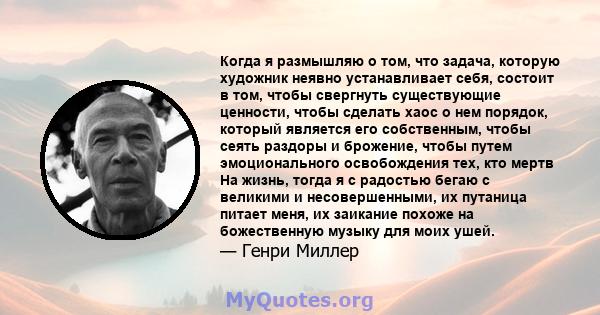 Когда я размышляю о том, что задача, которую художник неявно устанавливает себя, состоит в том, чтобы свергнуть существующие ценности, чтобы сделать хаос о нем порядок, который является его собственным, чтобы сеять раздоры и брожение, чтобы путем эмоционального освобождения тех, кто мертв На жизнь, тогда я с радостью бегаю с великими и несовершенными, их путаница питает меня, их заикание похоже на божественную музыку для моих ушей.
— Генри Миллер

MyQuotes.org